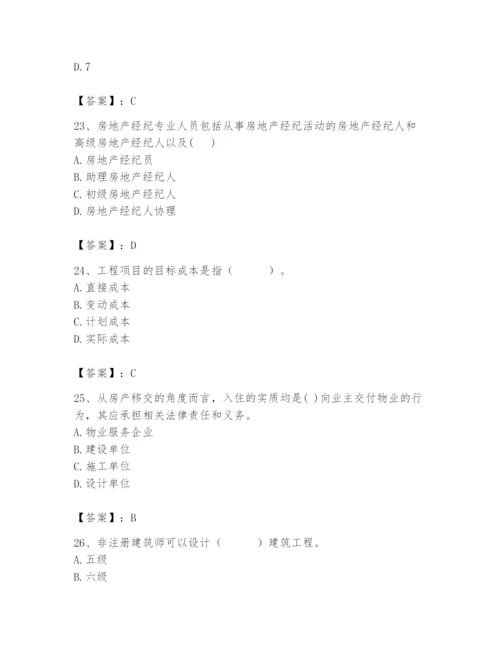 D. 7

【答案】：C

23、房地产经纪专业人员包括从事房地产经纪活动的房地产经纪人和高级房地产经纪人以及( )
A. 房地产经纪员
B. 助理房地产经纪人
C. 初级房地产经纪人
D. 房地产经纪人协理

【答案】：D

24、工程项目的目标成本是指（ ）。
A. 直接成本
B. 变动成本
C. 计划成本
D. 实际成本

【答案】：C

25、从房产移交的角度而言，入住的实质均是( )向业主交付物业的行为，其应承担相关法律责任和义务。
A. 物业服务企业
B. 建设单位
C. 施工单位
D. 设计单位

【答案】：B

26、非注册建筑师可以设计（ ）建筑工程。
A. 五级
B. 六级